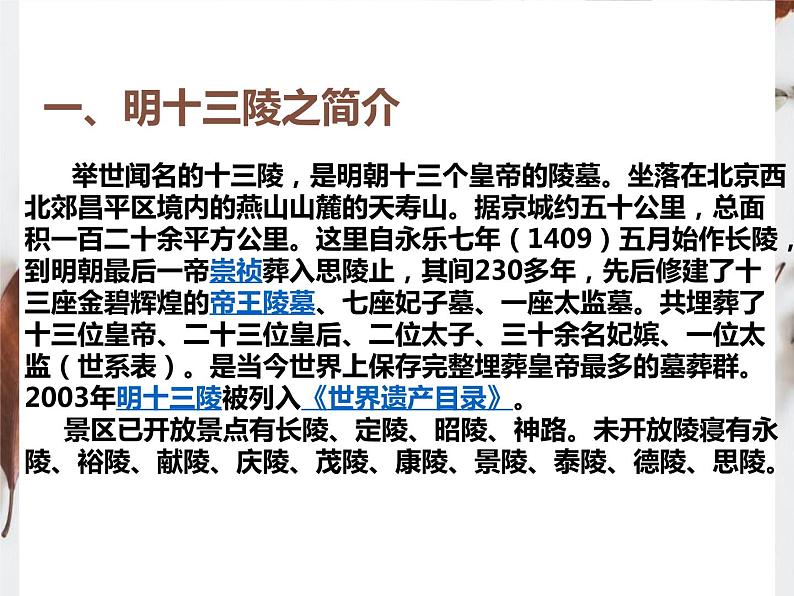 一、明十三陵之简介

举世闻名的十三陵，是明朝十三个皇帝的陵墓。坐落在北京西北郊昌平区境内的燕山山麓的天寿山。据京城约五十公里，总面积一百二十余平方公里。这里自永乐七年（1409）五月始作长陵，到明朝最后一帝崇祯葬入思陵止，其间230多年，先后修建了十三座金碧辉煌的帝王陵墓、七座妃子墓、一座太监墓。共埋葬了十三位皇帝、二十三位皇后、二位太子、三十余名妃嫔、一位太监（世系表）。是当今世界上保存完整埋葬皇帝最多的墓葬群。2003年明十三陵被列入《世界遗产目录》。

景区已开放景点有长陵、定陵、昭陵、神路。未开放陵寝有永陵、裕陵、献陵、庆陵、茂陵、康陵、景陵、泰陵、德陵、思陵。